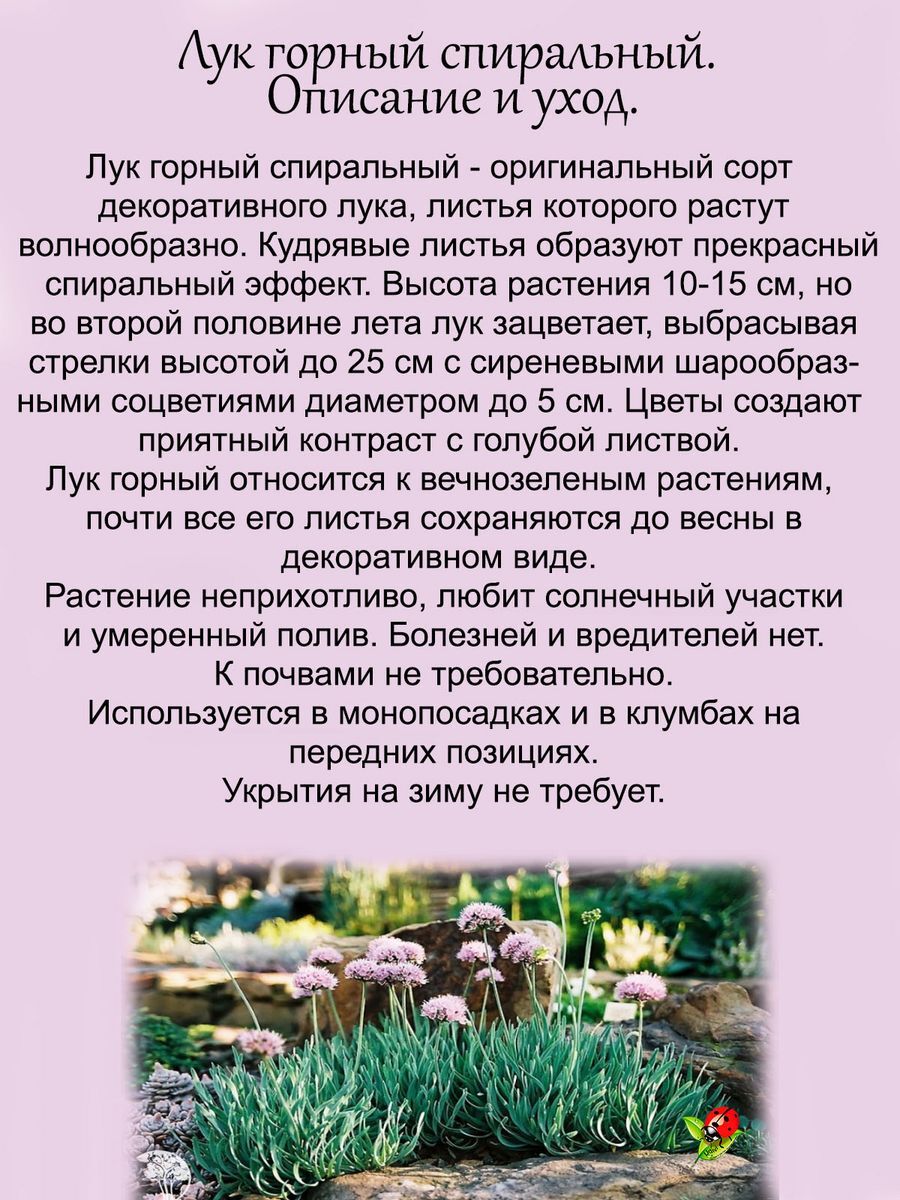 Лук горный спиральный. Описание и уход.

Лук горный спиральный - оригинальный сорт декоративного лука, листья которого растут волнообразно. Кудрявые листья образуют прекрасный спиральный эффект. Высота растения 10-15 см, но во второй половине лета лук зацветает, выбрасывая стрелки высотой до 25 см с сиреневыми шарообразными соцветиями диаметром до 5 см. Цветы создают приятный контраст с голубой листвой.
Лук горный относится к вечнозеленым растениям, почти все его листья сохраняются до весны в декоративном виде.
Растение неприхотливо, любит солнечный участки и умеренный полив. Болезней и вредителей нет.
К почвами не требовательно.
Используется в монопосадках и в клумбах на передних позициях.
Укрытия на зиму не требует.